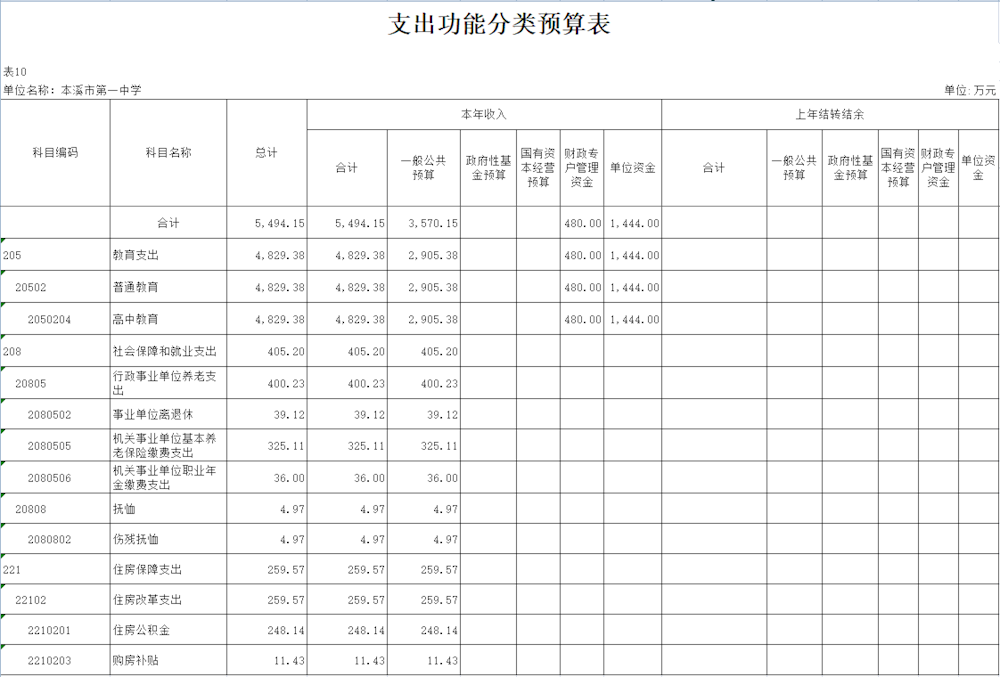 支出功能分类预算表

表10
单位名称：本溪市第一中学

单位：万元

| 科目编码 | 科目名称 | 总计 | 本年收入 合计 | 本年收入 一般公共预算 | 本年收入 政府性基金预算 | 本年收入 国有资本经营预算 | 本年收入 财政专户管理资金 | 本年收入 单位资金 | 上年结转结余 合计 | 上年结转结余 一般公共预算 | 上年结转结余 政府性基金预算 | 上年结转结余 国有资本经营预算 | 上年结转结余 财政专户管理资金 | 上年结转结余 单位资金 |
|---|---|---|---|---|---|---|---|---|---|---|---|---|---|---|
| | 合计 | 5,494.15 | 5,494.15 | 3,570.15 | | | 480.00 | 1,444.00 | | | | | | |
| 205 | 教育支出 | 4,829.38 | 4,829.38 | 2,905.38 | | | 480.00 | 1,444.00 | | | | | | |
| 20502 | 普通教育 | 4,829.38 | 4,829.38 | 2,905.38 | | | 480.00 | 1,444.00 | | | | | | |
| 2050204 | 高中教育 | 4,829.38 | 4,829.38 | 2,905.38 | | | 480.00 | 1,444.00 | | | | | | |
| 208 | 社会保障和就业支出 | 405.20 | 405.20 | 405.20 | | | | | | | | | | |
| 20805 | 行政事业单位养老支出 | 400.23 | 400.23 | 400.23 | | | | | | | | | | |
| 2080502 | 事业单位离退休 | 39.12 | 39.12 | 39.12 | | | | | | | | | | |
| 2080505 | 机关事业单位基本养老保险缴费支出 | 325.11 | 325.11 | 325.11 | | | | | | | | | | |
| 2080506 | 机关事业单位职业年金缴费支出 | 36.00 | 36.00 | 36.00 | | | | | | | | | | |
| 20808 | 抚恤 | 4.97 | 4.97 | 4.97 | | | | | | | | | | |
| 2080802 | 伤残抚恤 | 4.97 | 4.97 | 4.97 | | | | | | | | | | |
| 221 | 住房保障支出 | 259.57 | 259.57 | 259.57 | | | | | | | | | | |
| 22102 | 住房改革支出 | 259.57 | 259.57 | 259.57 | | | | | | | | | | |
| 2210201 | 住房公积金 | 248.14 | 248.14 | 248.14 | | | | | | | | | | |
| 2210203 | 购房补贴 | 11.43 | 11.43 | 11.43 | | | | | | | | | | |